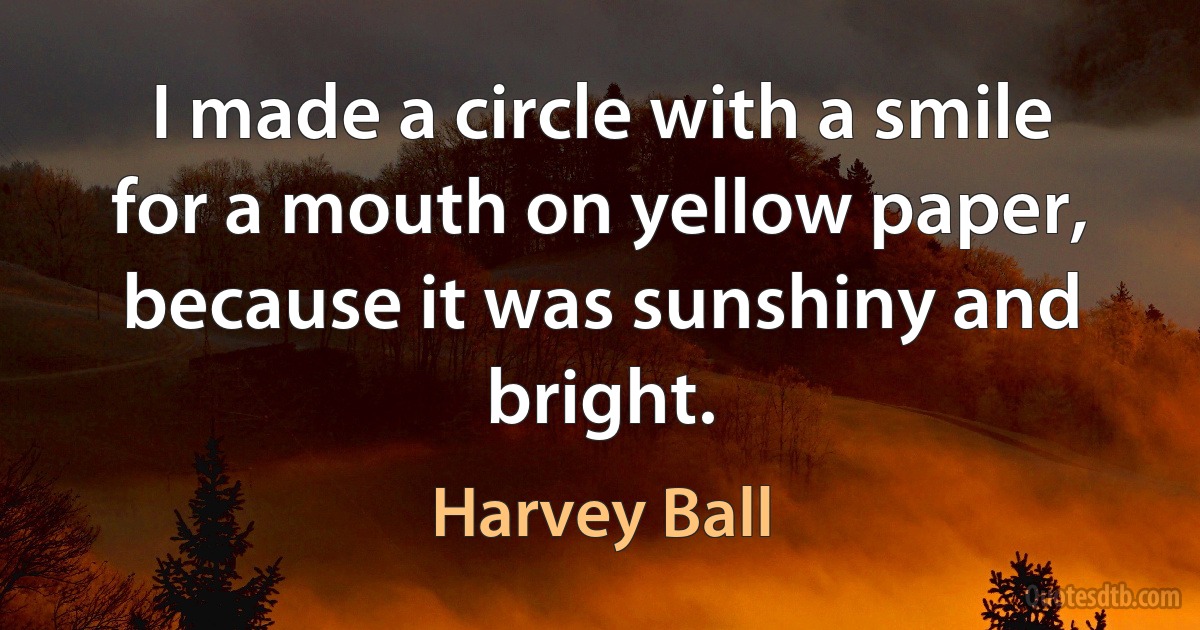 I made a circle with a smile for a mouth on yellow paper, because it was sunshiny and bright.

Harvey Ball

Quotesdtb.com